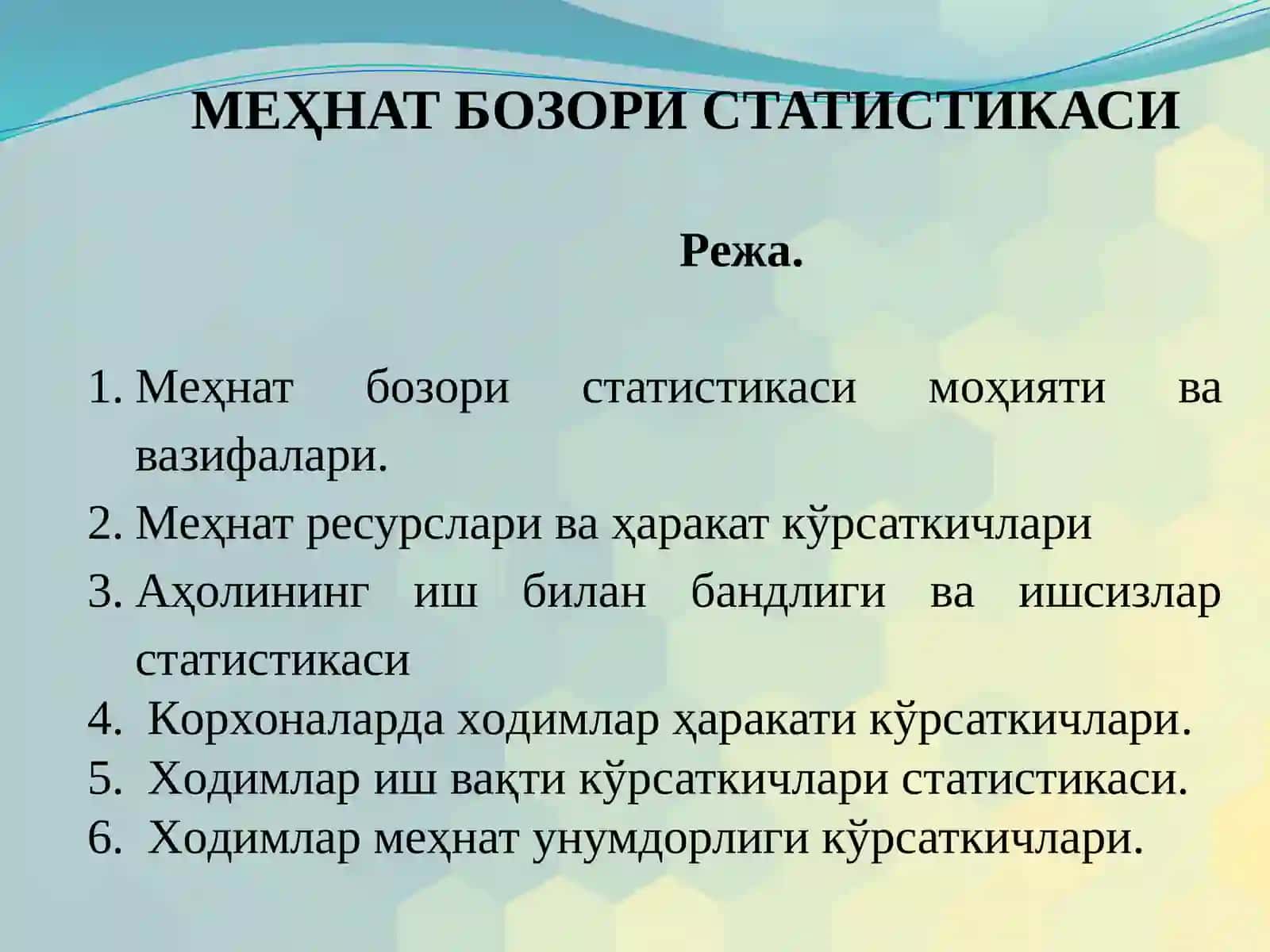 МЕҲНАТ БОЗОРИ СТАТИСТИКАСИ

Режа.

1. Меҳнат бозори статистикаси моҳияти ва вазифалари.
2. Меҳнат ресурслари ва ҳаракат кўрсаткичлари
3. Аҳолининг иш билан бандлиги ва ишсизлар статистикаси
4. Корхоналарда ходимлар ҳаракати кўрсаткичлари.
5. Ходимлар иш вақти кўрсаткичлари статистикаси.
6. Ходимлар меҳнат унумдорлиги кўрсаткичлари.